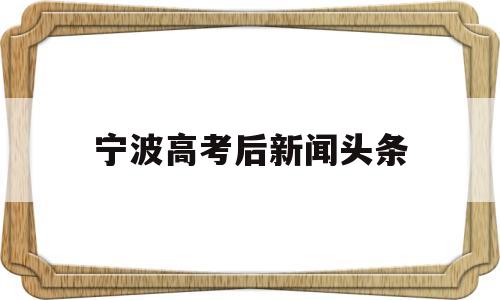 宁波高考后新闻头条